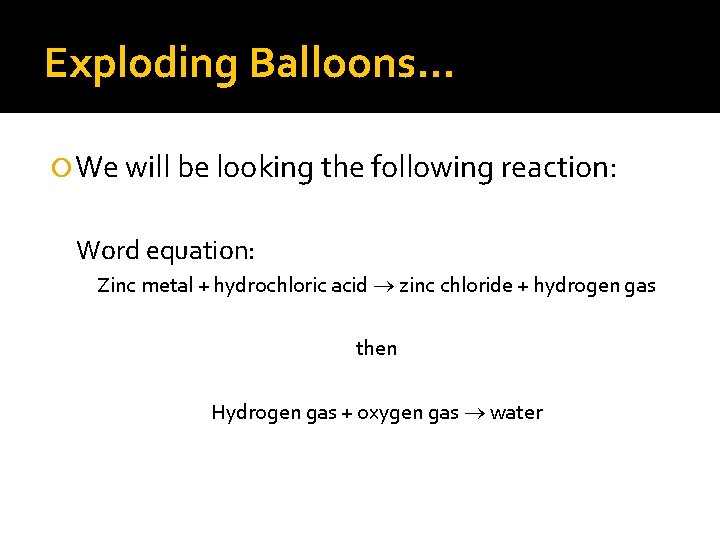 Exploding Balloons…

• We will be looking the following reaction:

Word equation:

Zinc metal + hydrochloric acid → zinc chloride + hydrogen gas

then

Hydrogen gas + oxygen gas → water